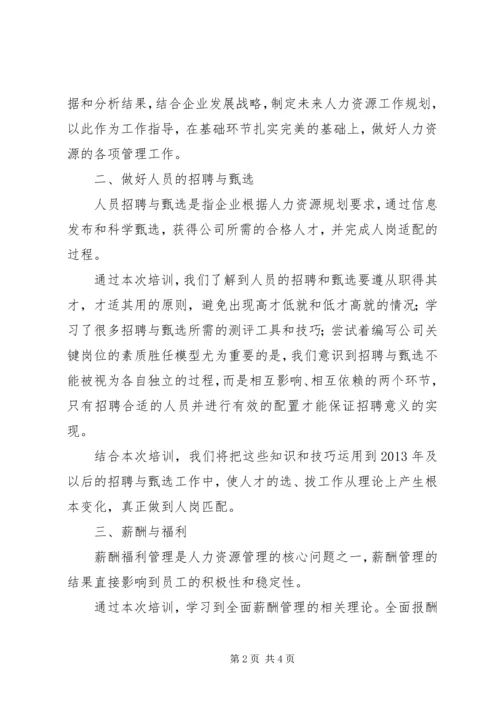 据和分析结果，结合企业发展战略，制定未来人力资源工作规划，以此作为工作指导，在基础环节扎实完美的基础上，做好人力资源的各项管理工作。

二、做好人员的招聘与甄选

人员招聘与甄选是指企业根据人力资源规划要求，通过信息发布和科学甄选，获得公司所需的合格人才，并完成人岗适配的过程。

通过本次培训，我们了解到人员的招聘和甄选要遵从职得其才，才适其用的原则，避免出现高才低就和低才高就的情况；学习了很多招聘与甄选所需的测评工具和技巧；尝试着编写公司关键岗位的素质胜任模型尤为重要的是，我们意识到招聘与甄选不能被视为各自独立的过程，而是相互影响、相互依赖的两个环节，只有招聘合适的人员并进行有效的配置才能保证招聘意义的实现。

结合本次培训，我们将把这些知识和技巧运用到2013年及以后的招聘与甄选工作中，使人才的选、拔工作从理论上产生根本变化，真正做到人岗匹配。

三、薪酬与福利

薪酬福利管理是人力资源管理的核心问题之一，薪酬管理的结果直接影响到员工的积极性和稳定性。

通过本次培训，学习到全面薪酬管理的相关理论。全面报酬

第2页 共4页